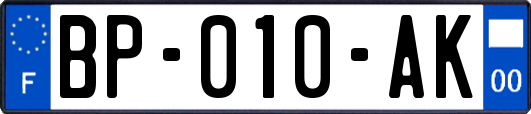 F
BP-010-AK
00